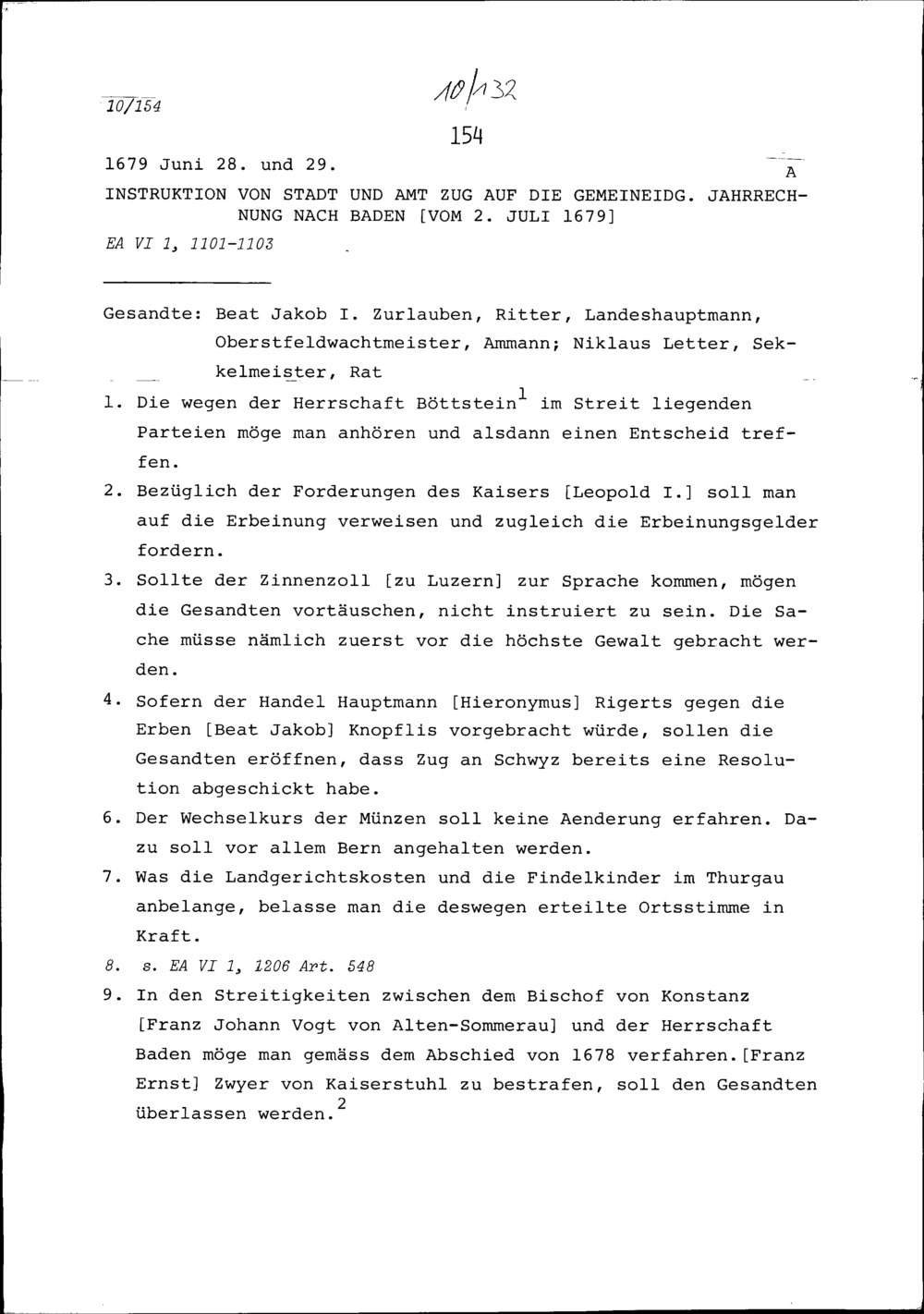 10/154

10/132

154

1679 Juni 28. und 29.

A

INSTRUKTION VON STADT UND AMT ZUG AUF DIE GEMEINEIDG. JAHRRECHNUNG NACH BADEN [VOM 2. JULI 1679]

EA VI 1, 1101-1103

Gesandte: Beat Jakob I. Zurlauben, Ritter, Landeshauptmann, Oberstfeldwachtmeister, Ammann; Niklaus Letter, Sekkelmeister, Rat

1. Die wegen der Herrschaft Böttstein$^1$ im Streit liegenden Parteien möge man anhören und alsdann einen Entscheid treffen.

2. Bezüglich der Forderungen des Kaisers [Leopold I.] soll man auf die Erbeinung verweisen und zugleich die Erbeinungsgelder fordern.

3. Sollte der Zinnenzoll [zu Luzern] zur Sprache kommen, mögen die Gesandten vortäuschen, nicht instruiert zu sein. Die Sache müsse nämlich zuerst vor die höchste Gewalt gebracht werden.

4. Sofern der Handel Hauptmann [Hieronymus] Rigerts gegen die Erben [Beat Jakob] Knopflis vorgebracht würde, sollen die Gesandten eröffnen, dass Zug an Schwyz bereits eine Resolution abgeschickt habe.

6. Der Wechselkurs der Münzen soll keine Aenderung erfahren. Dazu soll vor allem Bern angehalten werden.

7. Was die Landgerichtskosten und die Findelkinder im Thurgau anbelange, belasse man die deswegen erteilte Ortsstimme in Kraft.

8. s. EA VI 1, 1206 Art. 548

9. In den Streitigkeiten zwischen dem Bischof von Konstanz [Franz Johann Vogt von Alten-Sommerau] und der Herrschaft Baden möge man gemäss dem Abschied von 1678 verfahren.[Franz Ernst] Zwyer von Kaiserstuhl zu bestrafen, soll den Gesandten überlassen werden.$^2$